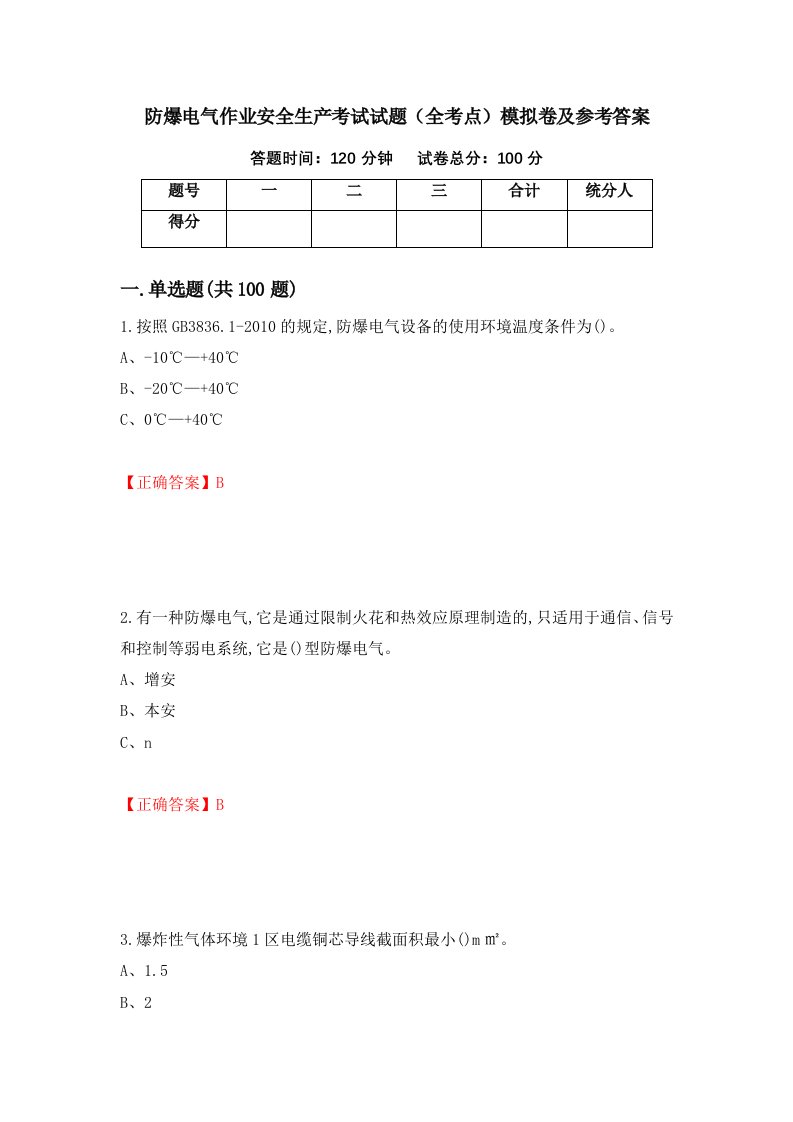 防爆电气作业安全生产考试试题（全考点）模拟卷及参考答案

答题时间：120 分钟　　试卷总分：100 分

| 题号 | 一 | 二 | 三 | 合计 | 统分人 |
|---|---|---|---|---|---|
| 得分 | | | | | |

一.单选题(共 100 题)

1.按照 GB3836.1-2010 的规定,防爆电气设备的使用环境温度条件为()。

A、-10℃—+40℃

B、-20℃—+40℃

C、0℃—+40℃

【正确答案】B

2.有一种防爆电气,它是通过限制火花和热效应原理制造的,只适用于通信、信号和控制等弱电系统,它是()型防爆电气。

A、增安

B、本安

C、n

【正确答案】B

3.爆炸性气体环境 1 区电缆铜芯导线截面积最小()ｍ㎡。

A、1.5

B、2